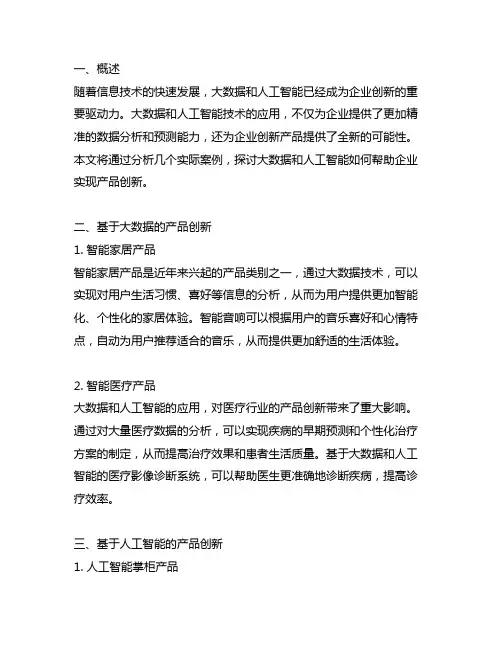 一、概述
随着信息技术的快速发展，大数据和人工智能已经成为企业创新的重要驱动力。大数据和人工智能技术的应用，不仅为企业提供了更加精准的数据分析和预测能力，还为企业创新产品提供了全新的可能性。本文将通过分析几个实际案例，探讨大数据和人工智能如何帮助企业实现产品创新。

二、基于大数据的产品创新
1. 智能家居产品
智能家居产品是近年来兴起的产品类别之一，通过大数据技术，可以实现对用户生活习惯、喜好等信息的分析，从而为用户提供更加智能化、个性化的家居体验。智能音响可以根据用户的音乐喜好和心情特点，自动为用户推荐适合的音乐，从而提供更加舒适的生活体验。

2. 智能医疗产品
大数据和人工智能的应用，对医疗行业的产品创新带来了重大影响。通过对大量医疗数据的分析，可以实现疾病的早期预测和个性化治疗方案的制定，从而提高治疗效果和患者生活质量。基于大数据和人工智能的医疗影像诊断系统，可以帮助医生更准确地诊断疾病，提高诊疗效率。

三、基于人工智能的产品创新
1. 人工智能掌柜产品